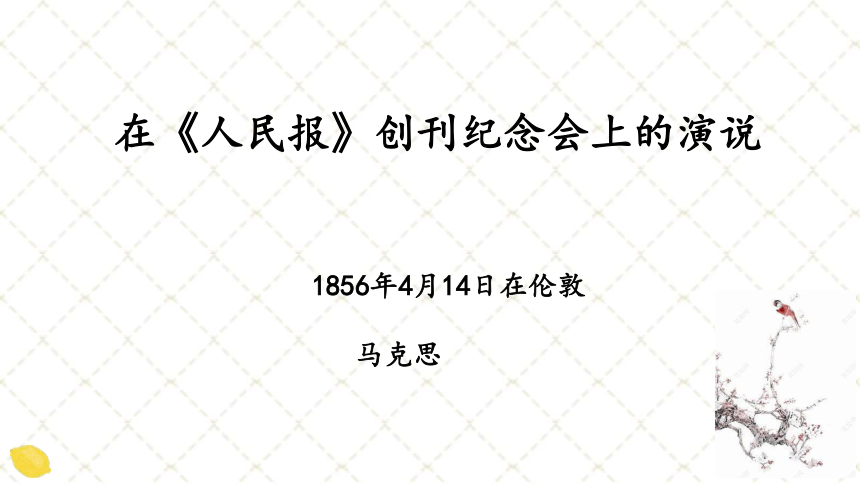 在《人民报》创刊纪念会上的演说

1856年4月14日在伦敦

马克思